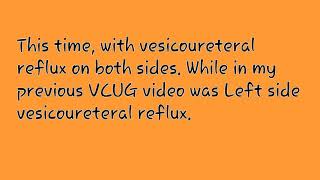 This time, with vesicoureteral reflux on both sides. While in my previous VCUG video was Left side vesicoureteral reflux.